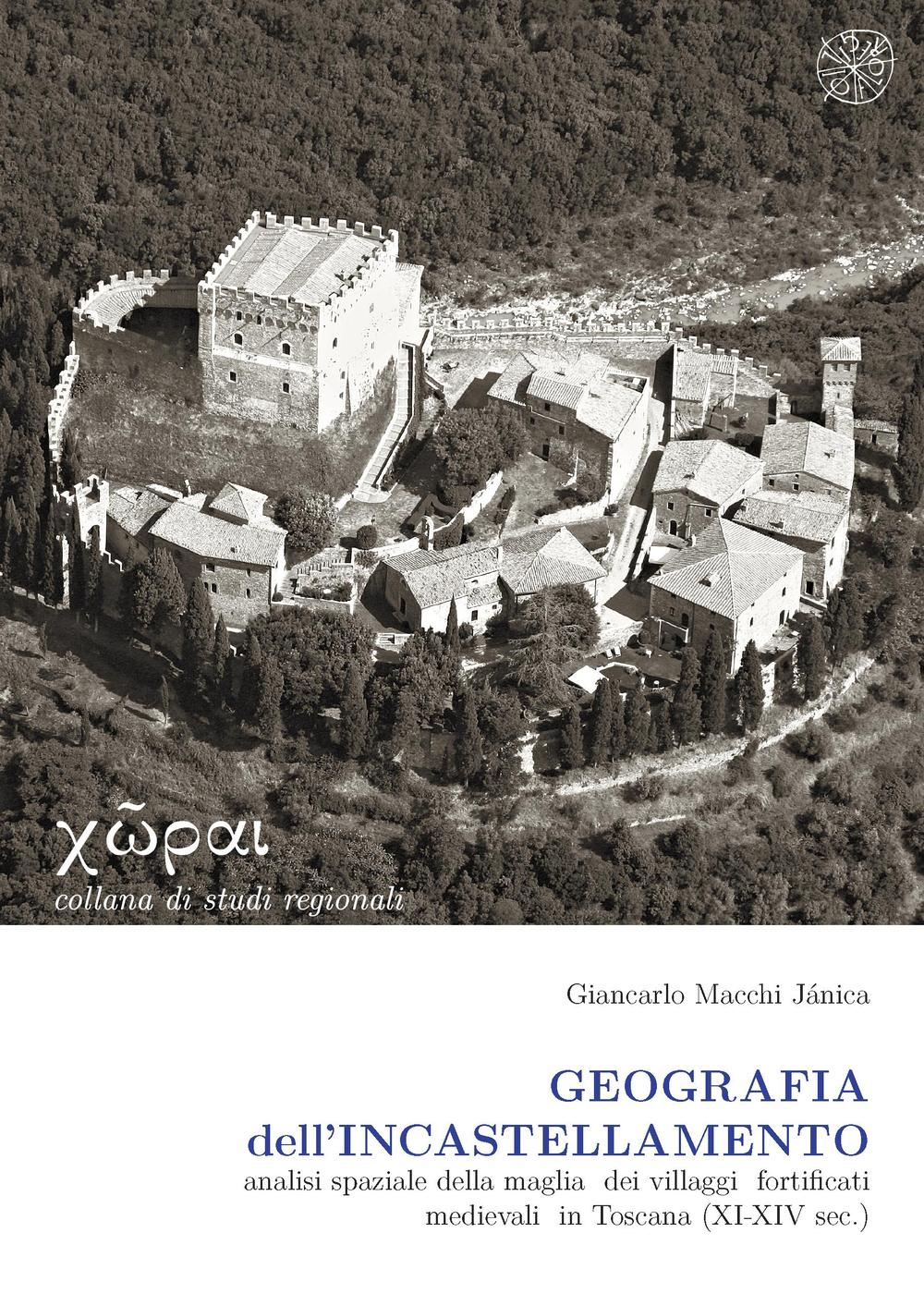 χῶραι
collana di studi regionali

Giancarlo Macchi Jánica

GEOGRAFIA dell'INCASTELLAMENTO
analisi spaziale della maglia dei villaggi fortificati medievali in Toscana (XI-XIV sec.)